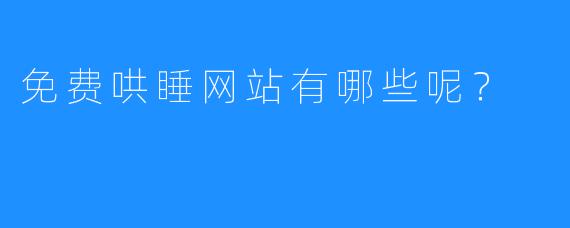 免费哄睡网站有哪些呢？